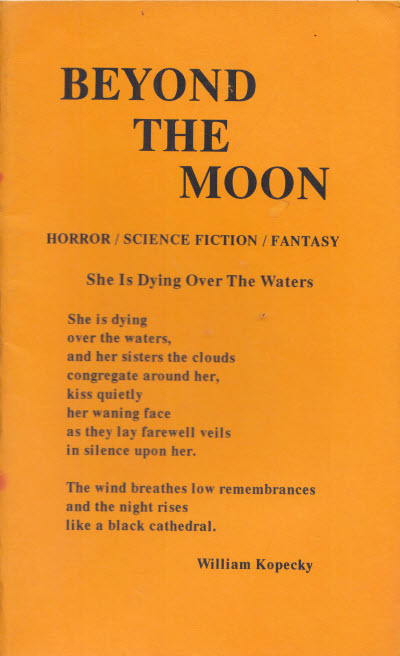 BEYOND
THE
MOON

HORROR / SCIENCE FICTION / FANTASY

She Is Dying Over The Waters

She is dying
over the waters,
and her sisters the clouds
congregate around her,
kiss quietly
her waning face
as they lay farewell veils
in silence upon her.

The wind breathes low remembrances
and the night rises
like a black cathedral.

William Kopecky